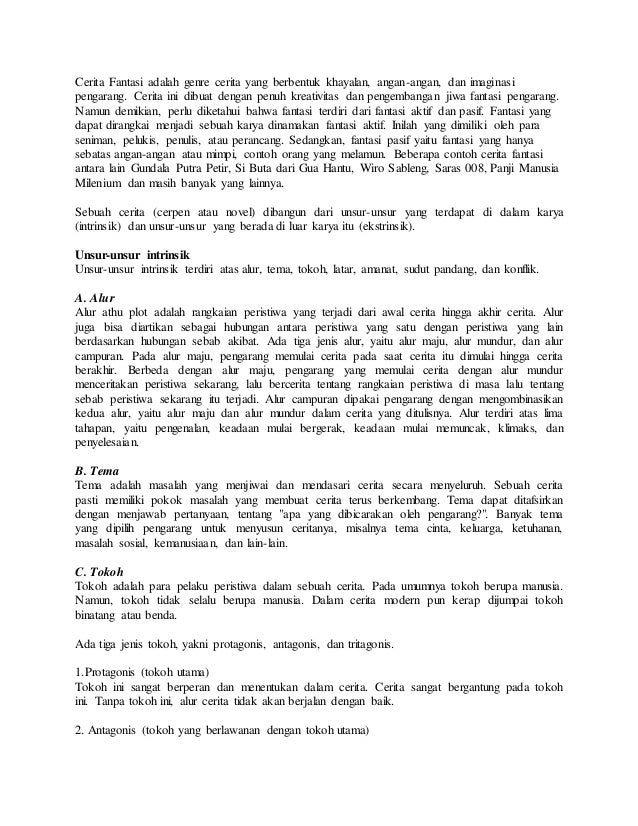 Cerita Fantasi adalah genre cerita yang berbentuk khayalan, angan-angan, dan imaginasi pengarang. Cerita ini dibuat dengan penuh kreativitas dan pengembangan jiwa fantasi pengarang. Namun demikian, perlu diketahui bahwa fantasi terdiri dari fantasi aktif dan pasif. Fantasi yang dapat dirangkai menjadi sebuah karya dinamakan fantasi aktif. Inilah yang dimiliki oleh para seniman, pelukis, penulis, atau perancang. Sedangkan, fantasi pasif yaitu fantasi yang hanya sebatas angan-angan atau mimpi, contoh orang yang melamun. Beberapa contoh cerita fantasi antara lain Gundala Putra Petir, Si Buta dari Gua Hantu, Wiro Sableng, Saras 008, Panji Manusia Milenium dan masih banyak yang lainnya.

Sebuah cerita (cerpen atau novel) dibangun dari unsur-unsur yang terdapat di dalam karya (intrinsik) dan unsur-unsur yang berada di luar karya itu (ekstrinsik).

Unsur-unsur intrinsik
Unsur-unsur intrinsik terdiri atas alur, tema, tokoh, latar, amanat, sudut pandang, dan konflik.

A. Alur
Alur athu plot adalah rangkaian peristiwa yang terjadi dari awal cerita hingga akhir cerita. Alur juga bisa diartikan sebagai hubungan antara peristiwa yang satu dengan peristiwa yang lain berdasarkan hubungan sebab akibat. Ada tiga jenis alur, yaitu alur maju, alur mundur, dan alur campuran. Pada alur maju, pengarang memulai cerita pada saat cerita itu dimulai hingga cerita berakhir. Berbeda dengan alur maju, pengarang yang memulai cerita dengan alur mundur menceritakan peristiwa sekarang, lalu bercerita tentang rangkaian peristiwa di masa lalu tentang sebab peristiwa sekarang itu terjadi. Alur campuran dipakai pengarang dengan mengombinasikan kedua alur, yaitu alur maju dan alur mundur dalam cerita yang ditulisnya. Alur terdiri atas lima tahapan, yaitu pengenalan, keadaan mulai bergerak, keadaan mulai memuncak, klimaks, dan penyelesaian.

B. Tema
Tema adalah masalah yang menjiwai dan mendasari cerita secara menyeluruh. Sebuah cerita pasti memiliki pokok masalah yang membuat cerita terus berkembang. Tema dapat ditafsirkan dengan menjawab pertanyaan, tentang "apa yang dibicarakan oleh pengarang?". Banyak tema yang dipilih pengarang untuk menyusun ceritanya, misalnya tema cinta, keluarga, ketuhanan, masalah sosial, kemanusiaan, dan lain-lain.

C. Tokoh
Tokoh adalah para pelaku peristiwa dalam sebuah cerita. Pada umumnya tokoh berupa manusia. Namun, tokoh tidak selalu berupa manusia. Dalam cerita modern pun kerap dijumpai tokoh binatang atau benda.

Ada tiga jenis tokoh, yakni protagonis, antagonis, dan tritagonis.

1.Protagonis (tokoh utama)
Tokoh ini sangat berperan dan menentukan dalam cerita. Cerita sangat bergantung pada tokoh ini. Tanpa tokoh ini, alur cerita tidak akan berjalan dengan baik.

2. Antagonis (tokoh yang berlawanan dengan tokoh utama)